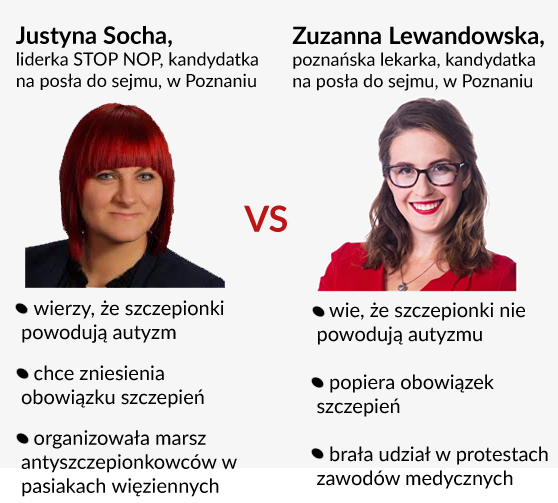 Justyna Socha,
liderka STOP NOP, kandydatka na posła do sejmu, w Poznaniu

• wierzy, że szczepionki powodują autyzm

• chce zniesienia obowiązku szczepień

• organizowała marsz antyszczepionkowców w pasiakach więziennych

VS

Zuzanna Lewandowska,
poznańska lekarka, kandydatka na posła do sejmu, w Poznaniu

• wie, że szczepionki nie powodują autyzmu

• popiera obowiązek szczepień

• brała udział w protestach zawodów medycznych